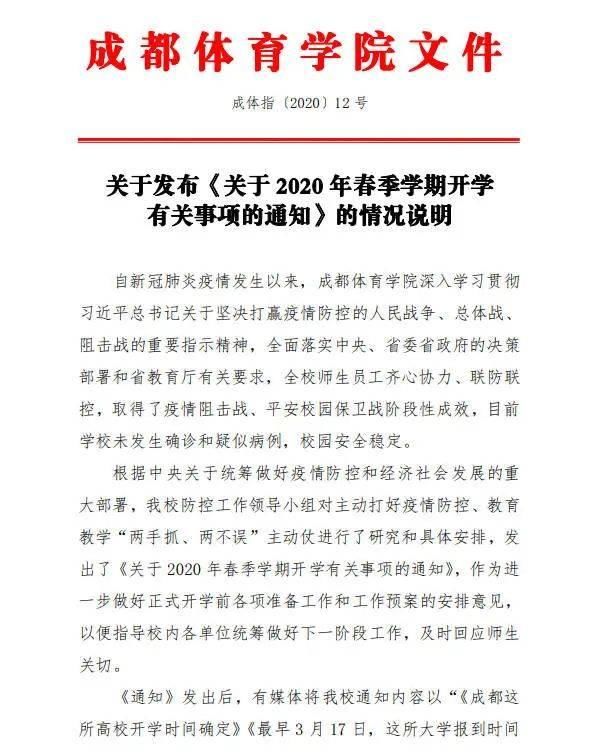 成都体育学院文件

成体指〔2020〕12号

关于发布《关于2020年春季学期开学有关事项的通知》的情况说明

自新冠肺炎疫情发生以来，成都体育学院深入学习贯彻习近平总书记关于坚决打赢疫情防控的人民战争、总体战、阻击战的重要指示精神，全面落实中央、省委省政府的决策部署和省教育厅有关要求，全校师生员工齐心协力、联防联控，取得了疫情阻击战、平安校园保卫战阶段性成效，目前学校未发生确诊和疑似病例，校园安全稳定。

根据中央关于统筹做好疫情防控和经济社会发展的重大部署，我校防控工作领导小组对主动打好疫情防控、教育教学“两手抓、两不误”主动仗进行了研究和具体安排，发出了《关于2020年春季学期开学有关事项的通知》，作为进一步做好正式开学前各项准备工作和工作预案的安排意见，以便指导校内各单位统筹做好下一阶段工作，及时回应师生关切。

《通知》发出后，有媒体将我校通知内容以“《成都这所高校开学时间确定》《最早3月17日，这所大学报到时间